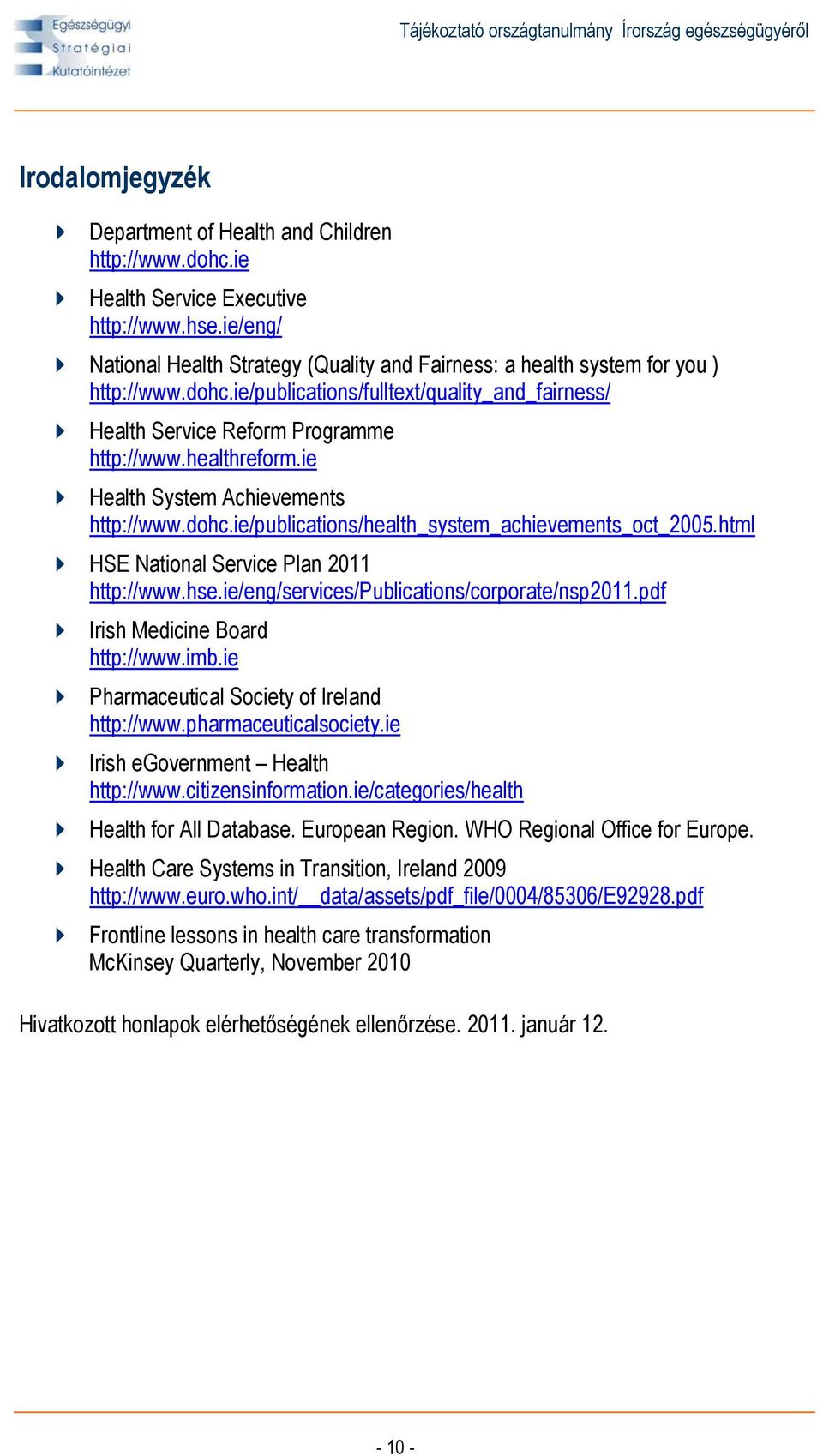 Egészségügyi Stratégiai Kutatóintézet

Tájékoztató országtanulmány Írország egészségügyéről

Irodalomjegyzék

Department of Health and Children
http://www.dohc.ie

Health Service Executive
http://www.hse.ie/eng/

National Health Strategy (Quality and Fairness: a health system for you )
http://www.dohc.ie/publications/fulltext/quality_and_fairness/

Health Service Reform Programme
http://www.healthreform.ie

Health System Achievements
http://www.dohc.ie/publications/health_system_achievements_oct_2005.html

HSE National Service Plan 2011
http://www.hse.ie/eng/services/Publications/corporate/nsp2011.pdf

Irish Medicine Board
http://www.imb.ie

Pharmaceutical Society of Ireland
http://www.pharmaceuticalsociety.ie

Irish eGovernment – Health
http://www.citizensinformation.ie/categories/health

Health for All Database. European Region. WHO Regional Office for Europe.

Health Care Systems in Transition, Ireland 2009
http://www.euro.who.int/__data/assets/pdf_file/0004/85306/E92928.pdf

Frontline lessons in health care transformation
McKinsey Quarterly, November 2010

Hivatkozott honlapok elérhetőségének ellenőrzése. 2011. január 12.

- 10 -